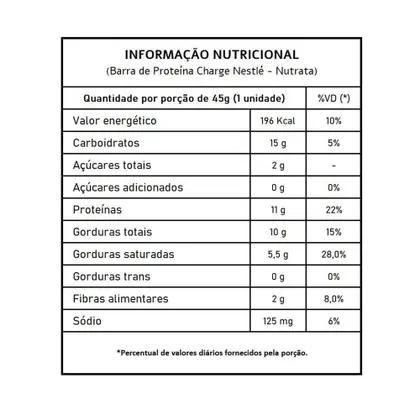 INFORMAÇÃO NUTRICIONAL
(Barra de Proteína Charge Nestlé - Nutrata)

| Quantidade por porção de 45g (1 unidade) | | %VD (*) |
|---|---|---|
| Valor energético | 196 Kcal | 10% |
| Carboidratos | 15 g | 5% |
| Açúcares totais | 2 g | - |
| Açúcares adicionados | 0 g | 0% |
| Proteínas | 11 g | 22% |
| Gorduras totais | 10 g | 15% |
| Gorduras saturadas | 5,5 g | 28,0% |
| Gorduras trans | 0 g | 0% |
| Fibras alimentares | 2 g | 8,0% |
| Sódio | 125 mg | 6% |

*Percentual de valores diários fornecidos pela porção.